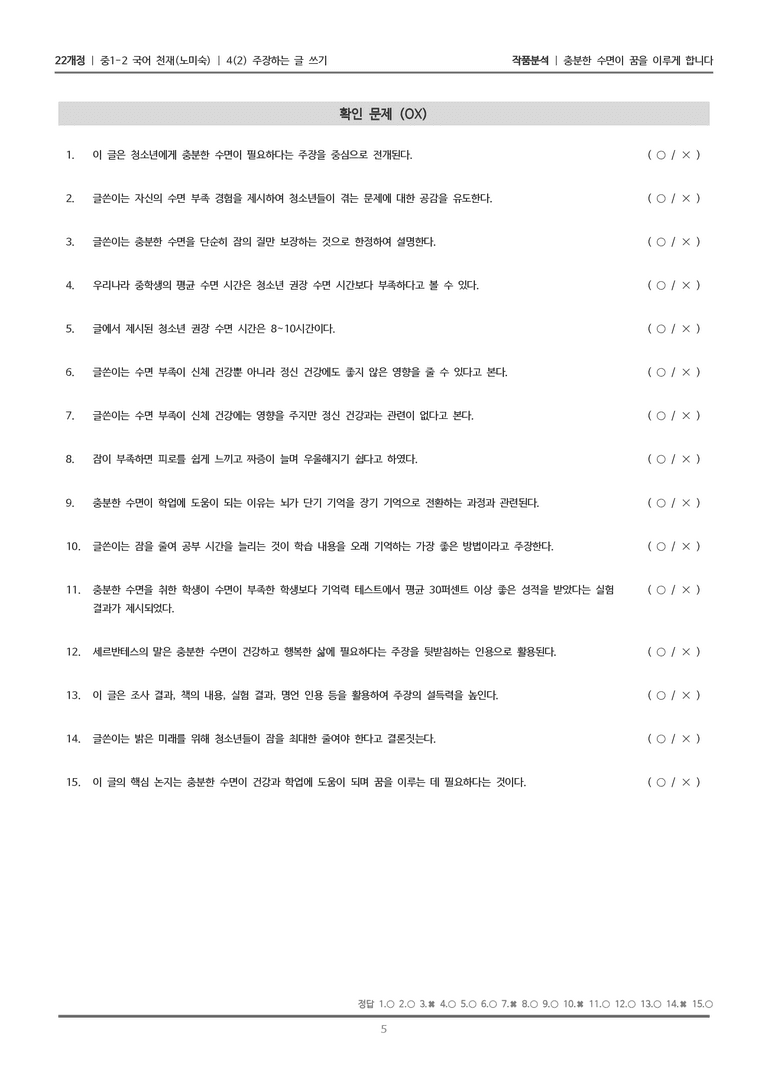 22개정 | 중1-2 국어 천재(노미숙) | 4(2) 주장하는 글 쓰기

작품분석 | 충분한 수면이 꿈을 이루게 합니다

확인 문제 (OX)

1. 이 글은 청소년에게 충분한 수면이 필요하다는 주장을 중심으로 전개된다. ( ○ / × )

2. 글쓴이는 자신의 수면 부족 경험을 제시하여 청소년들이 겪는 문제에 대한 공감을 유도한다. ( ○ / × )

3. 글쓴이는 충분한 수면을 단순히 잠의 질만 보장하는 것으로 한정하여 설명한다. ( ○ / × )

4. 우리나라 중학생의 평균 수면 시간은 청소년 권장 수면 시간보다 부족하다고 볼 수 있다. ( ○ / × )

5. 글에서 제시된 청소년 권장 수면 시간은 8~10시간이다. ( ○ / × )

6. 글쓴이는 수면 부족이 신체 건강뿐 아니라 정신 건강에도 좋지 않은 영향을 줄 수 있다고 본다. ( ○ / × )

7. 글쓴이는 수면 부족이 신체 건강에는 영향을 주지만 정신 건강과는 관련이 없다고 본다. ( ○ / × )

8. 잠이 부족하면 피로를 쉽게 느끼고 짜증이 늘며 우울해지기 쉽다고 하였다. ( ○ / × )

9. 충분한 수면이 학업에 도움이 되는 이유는 뇌가 단기 기억을 장기 기억으로 전환하는 과정과 관련된다. ( ○ / × )

10. 글쓴이는 잠을 줄여 공부 시간을 늘리는 것이 학습 내용을 오래 기억하는 가장 좋은 방법이라고 주장한다. ( ○ / × )

11. 충분한 수면을 취한 학생이 수면이 부족한 학생보다 기억력 테스트에서 평균 30퍼센트 이상 좋은 성적을 받았다는 실험 결과가 제시되었다. ( ○ / × )

12. 세르반테스의 말은 충분한 수면이 건강하고 행복한 삶에 필요하다는 주장을 뒷받침하는 인용으로 활용된다. ( ○ / × )

13. 이 글은 조사 결과, 책의 내용, 실험 결과, 명언 인용 등을 활용하여 주장의 설득력을 높인다. ( ○ / × )

14. 글쓴이는 밝은 미래를 위해 청소년들이 잠을 최대한 줄여야 한다고 결론짓는다. ( ○ / × )

15. 이 글의 핵심 논지는 충분한 수면이 건강과 학업에 도움이 되며 꿈을 이루는 데 필요하다는 것이다. ( ○ / × )

정답 1.○ 2.○ 3.✖ 4.○ 5.○ 6.○ 7.✖ 8.○ 9.○ 10.✖ 11.○ 12.○ 13.○ 14.✖ 15.○

5